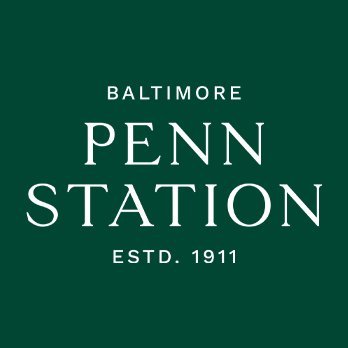 BALTIMORE
PENN
STATION
ESTD. 1911